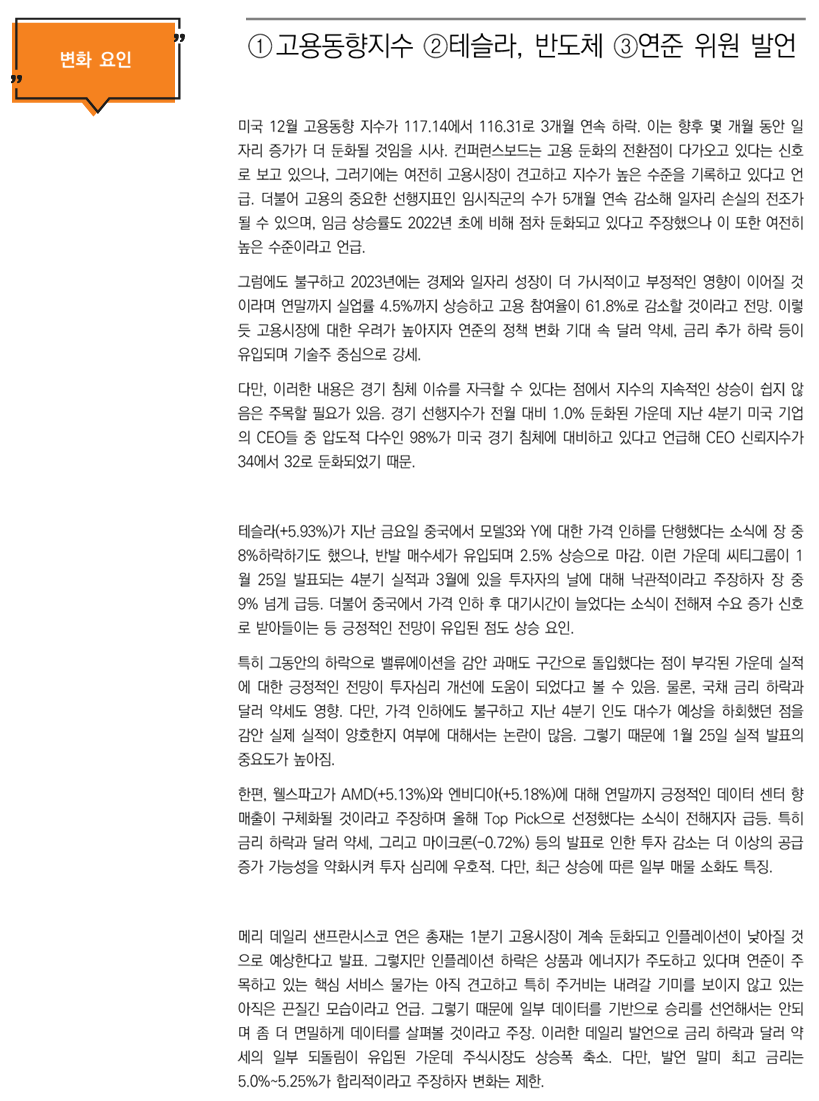 변화 요인

①고용동향지수 ②테슬라, 반도체 ③연준 위원 발언

미국 12월 고용동향 지수가 117.14에서 116.31로 3개월 연속 하락. 이는 향후 몇 개월 동안 일자리 증가가 더 둔화될 것임을 시사. 컨퍼런스보드는 고용 둔화의 전환점이 다가오고 있다는 신호로 보고 있으나, 그러기에는 여전히 고용시장이 견고하고 지수가 높은 수준을 기록하고 있다고 언급. 더불어 고용의 중요한 선행지표인 임시직군의 수가 5개월 연속 감소해 일자리 손실의 전조가 될 수 있으며, 임금 상승률도 2022년 초에 비해 점차 둔화되고 있다고 주장했으나 이 또한 여전히 높은 수준이라고 언급.

그럼에도 불구하고 2023년에는 경제와 일자리 성장이 더 가시적이고 부정적인 영향이 이어질 것이라며 연말까지 실업률 4.5%까지 상승하고 고용 참여율이 61.8%로 감소할 것이라고 전망. 이렇듯 고용시장에 대한 우려가 높아지자 연준의 정책 변화 기대 속 달러 약세, 금리 추가 하락 등이 유입되며 기술주 중심으로 강세.

다만, 이러한 내용은 경기 침체 이슈를 자극할 수 있다는 점에서 지수의 지속적인 상승이 쉽지 않음은 주목할 필요가 있음. 경기 선행지수가 전월 대비 1.0% 둔화된 가운데 지난 4분기 미국 기업의 CEO들 중 압도적 다수인 98%가 미국 경기 침체에 대비하고 있다고 언급해 CEO 신뢰지수가 34에서 32로 둔화되었기 때문.

테슬라(+5.93%)가 지난 금요일 중국에서 모델3와 Y에 대한 가격 인하를 단행했다는 소식에 장 중 8%하락하기도 했으나, 반발 매수세가 유입되며 2.5% 상승으로 마감. 이런 가운데 씨티그룹이 1월 25일 발표되는 4분기 실적과 3월에 있을 투자자의 날에 대해 낙관적이라고 주장하자 장 중 9% 넘게 급등. 더불어 중국에서 가격 인하 후 대기시간이 늘었다는 소식이 전해져 수요 증가 신호로 받아들이는 등 긍정적인 전망이 유입된 점도 상승 요인.

특히 그동안의 하락으로 밸류에이션을 감안 과매도 구간으로 돌입했다는 점이 부각된 가운데 실적에 대한 긍정적인 전망이 투자심리 개선에 도움이 되었다고 볼 수 있음. 물론, 국채 금리 하락과 달러 약세도 영향. 다만, 가격 인하에도 불구하고 지난 4분기 인도 대수가 예상을 하회했던 점을 감안 실제 실적이 양호한지 여부에 대해서는 논란이 많음. 그렇기 때문에 1월 25일 실적 발표의 중요도가 높아짐.

한편, 웰스파고가 AMD(+5.13%)와 엔비디아(+5.18%)에 대해 연말까지 긍정적인 데이터 센터 향 매출이 구체화될 것이라고 주장하며 올해 Top Pick으로 선정했다는 소식이 전해지자 급등. 특히 금리 하락과 달러 약세, 그리고 마이크론(-0.72%) 등의 발표로 인한 투자 감소는 더 이상의 공급 증가 가능성을 약화시켜 투자 심리에 우호적. 다만, 최근 상승에 따른 일부 매물 소화도 특징.

메리 데일리 샌프란시스코 연은 총재는 1분기 고용시장이 계속 둔화되고 인플레이션이 낮아질 것으로 예상한다고 발표. 그렇지만 인플레이션 하락은 상품과 에너지가 주도하고 있다며 연준이 주목하고 있는 핵심 서비스 물가는 아직 견고하고 특히 주거비는 내려갈 기미를 보이지 않고 있는 아직은 끈질긴 모습이라고 언급. 그렇기 때문에 일부 데이터를 기반으로 승리를 선언해서는 안되며 좀 더 면밀하게 데이터를 살펴볼 것이라고 주장. 이러한 데일리 발언으로 금리 하락과 달러 약세의 일부 되돌림이 유입된 가운데 주식시장도 상승폭 축소. 다만, 발언 말미 최고 금리는 5.0%~5.25%가 합리적이라고 주장하자 변화는 제한.